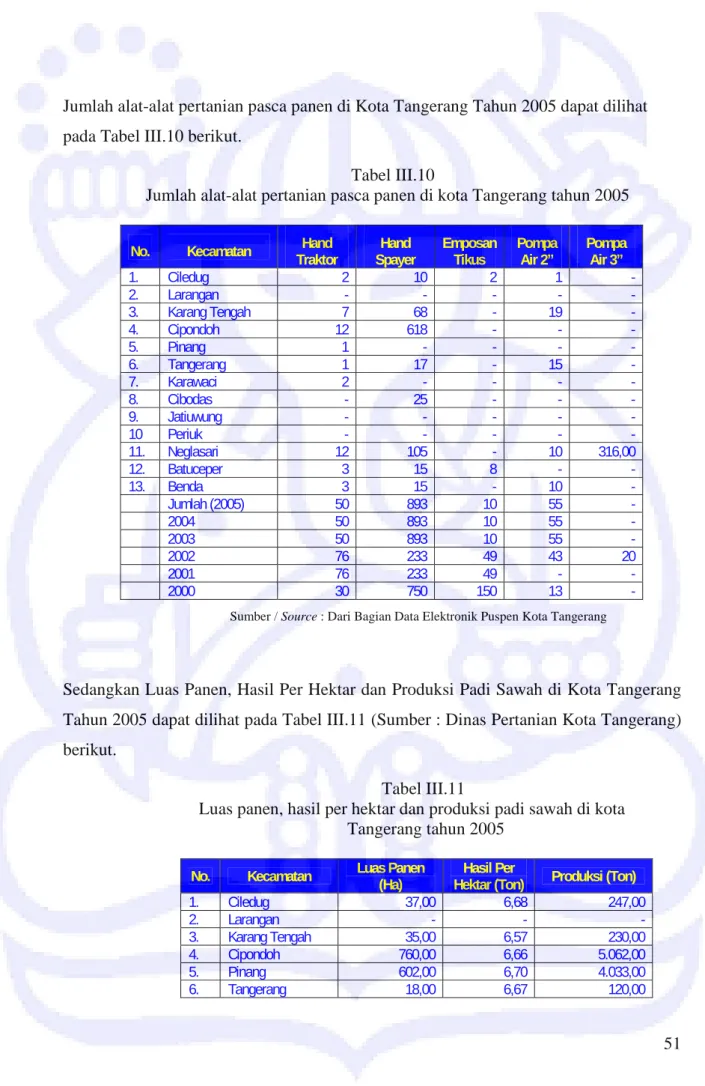 Jumlah alat-alat pertanian pasca panen di Kota Tangerang Tahun 2005 dapat dilihat pada Tabel III.10 berikut.

Tabel III.10
Jumlah alat-alat pertanian pasca panen di kota Tangerang tahun 2005

| No. | Kecamatan | Hand Traktor | Hand Spayer | Emposan Tikus | Pompa Air 2" | Pompa Air 3" |
|---|---|---|---|---|---|---|
| 1. | Ciledug | 2 | 10 | 2 | 1 | - |
| 2. | Larangan | - | - | - | - | - |
| 3. | Karang Tengah | 7 | 68 | - | 19 | - |
| 4. | Cipondoh | 12 | 618 | - | - | - |
| 5. | Pinang | 1 | - | - | - | - |
| 6. | Tangerang | 1 | 17 | - | 15 | - |
| 7. | Karawaci | 2 | - | - | - | - |
| 8. | Cibodas | - | 25 | - | - | - |
| 9. | Jatiuwung | - | - | - | - | - |
| 10 | Periuk | - | - | - | - | - |
| 11. | Neglasari | 12 | 105 | - | 10 | 316,00 |
| 12. | Batuceper | 3 | 15 | 8 | - | - |
| 13. | Benda | 3 | 15 | - | 10 | - |
| | Jumlah (2005) | 50 | 893 | 10 | 55 | - |
| | 2004 | 50 | 893 | 10 | 55 | - |
| | 2003 | 50 | 893 | 10 | 55 | - |
| | 2002 | 76 | 233 | 49 | 43 | 20 |
| | 2001 | 76 | 233 | 49 | - | - |
| | 2000 | 30 | 750 | 150 | 13 | - |

Sumber / Source : Dari Bagian Data Elektronik Puspen Kota Tangerang

Sedangkan Luas Panen, Hasil Per Hektar dan Produksi Padi Sawah di Kota Tangerang Tahun 2005 dapat dilihat pada Tabel III.11 (Sumber : Dinas Pertanian Kota Tangerang) berikut.

Tabel III.11
Luas panen, hasil per hektar dan produksi padi sawah di kota Tangerang tahun 2005

| No. | Kecamatan | Luas Panen (Ha) | Hasil Per Hektar (Ton) | Produksi (Ton) |
|---|---|---|---|---|
| 1. | Ciledug | 37,00 | 6,68 | 247,00 |
| 2. | Larangan | - | - | - |
| 3. | Karang Tengah | 35,00 | 6,57 | 230,00 |
| 4. | Cipondoh | 760,00 | 6,66 | 5.062,00 |
| 5. | Pinang | 602,00 | 6,70 | 4.033,00 |
| 6. | Tangerang | 18,00 | 6,67 | 120,00 |

51